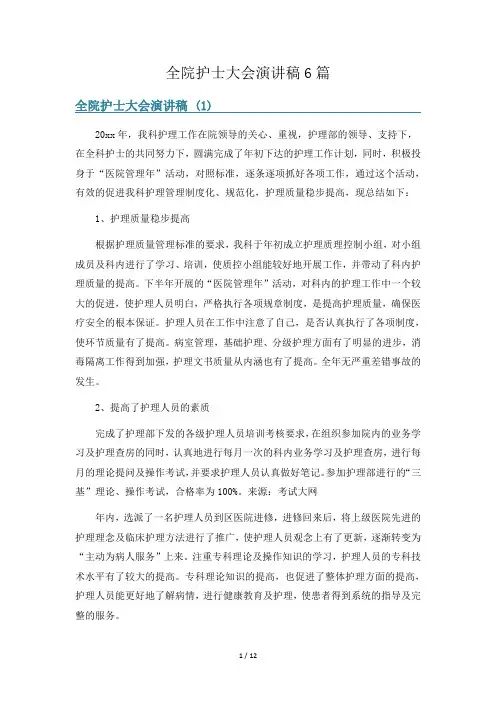 全院护士大会演讲稿6篇

全院护士大会演讲稿（1）

20xx年，我科护理工作在院领导的关心、重视，护理部的领导、支持下，在全科护士的共同努力下，圆满完成了年初下达的护理工作计划，同时，积极投身于“医院管理年”活动，对照标准，逐条逐项抓好各项工作，通过这个活动，有效的促进我科护理管理制度化、规范化，护理质量稳步提高，现总结如下：

1、护理质量稳步提高

根据护理质量管理标准的要求，我科于年初成立护理质理控制小组，对小组成员及科内进行了学习、培训，使质控小组能较好地开展工作，并带动了科内护理质量的提高。下半年开展的“医院管理年”活动，对科内的护理工作中一个较大的促进，使护理人员明白，严格执行各项规章制度，是提高护理质量，确保医疗安全的根本保证。护理人员在工作中注意了自己，是否认真执行了各项制度，使环节质量有了提高。病室管理，基础护理、分级护理方面有了明显的进步，消毒隔离工作得到加强，护理文书质量从内涵也有了提高。全年无严重差错事故的发生。

2、提高了护理人员的素质

完成了护理部下发的各级护理人员培训考核要求，在组织参加院内的业务学习及护理查房的同时，认真地进行每月一次的科内业务学习及护理查房，进行每月的理论提问及操作考试，并要求护理人员认真做好笔记。参加护理部进行的“三基”理论、操作考试，合格率为100%。来源：考试大网

年内，选派了一名护理人员到区医院进修，进修回来后，将上级医院先进的护理理念及临床护理方法进行了推广，使护理人员观念上有了更新，逐渐转变为“主动为病人服务”上来。注重专科理论及操作知识的学习，护理人员的专科技术水平有了较大的提高。专科理论知识的提高，也促进了整体护理方面的提高，护理人员能更好地了解病情，进行健康教育及护理，使患者得到系统的指导及完整的服务。

1 / 12